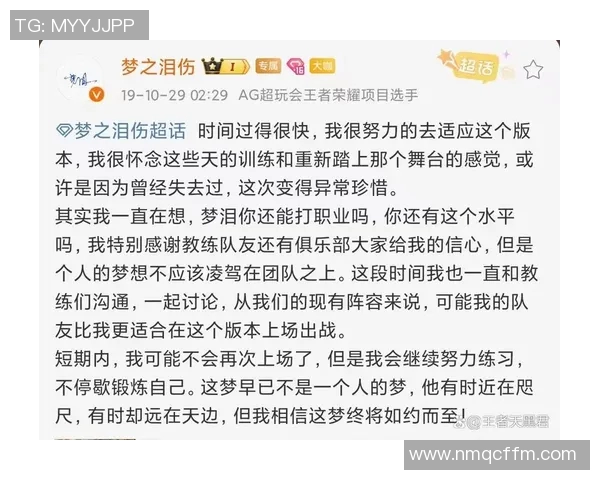 TG: MYYJJPP

梦之泪伤 I 专属 16 大咖

超话

19-10-29 02:29 AG超玩会王者荣耀项目选手

梦之泪伤超话 时间过得很快，我很努力的去适应这个版本，我很怀念这些天的训练和重新踏上那个舞台的感觉，或许是因为曾经失去过，这次变得异常珍惜。
其实我一直在想，梦泪你还能打职业吗，你还有这个水平吗，我特别感谢教练队友还有俱乐部大家给我的信心，但是个人的梦想不应该凌驾在团队之上。这段时间我也一直和教练们沟通，一起讨论，从我们的现有阵容来说，可能我的队友比我更适合在这个版本上场出战。
短期内，我可能不会再次上场了，但是我会继续努力练习，不停歇锻炼自己。这梦早已不是一个人的梦，他有时近在咫尺，有时却远在天边，但我相信这梦终将如约而至！

@王者天黑君

www.nmqcffm.com